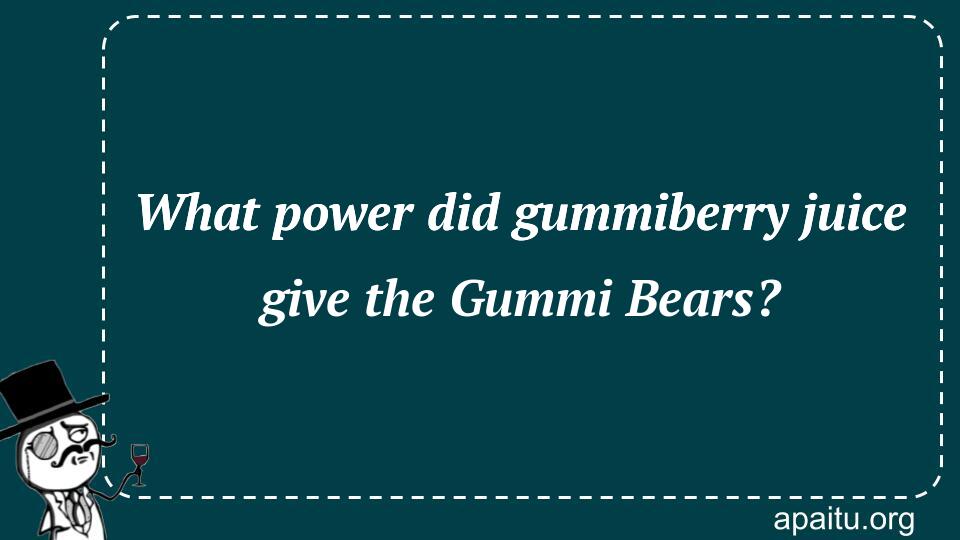 What power did gummiberry juice give the Gummi Bears?

apaitu.org